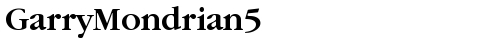 GarryMondrian5